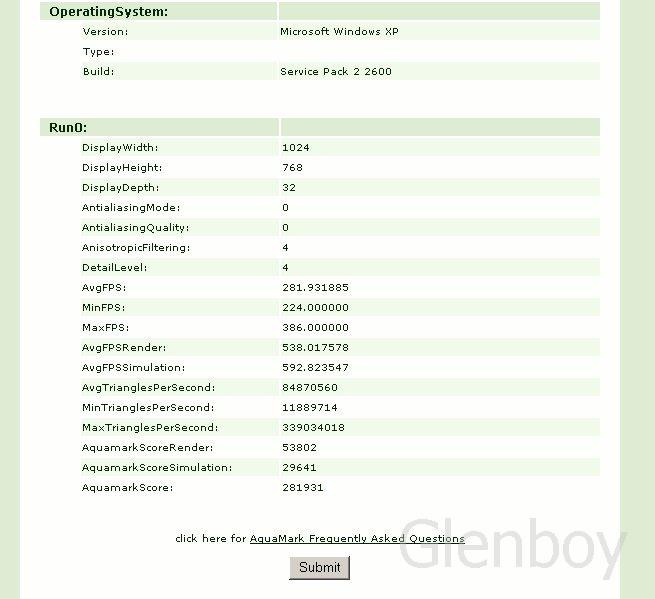 | OperatingSystem: | |
|---|---|
| Version: | Microsoft Windows XP |
| Type: | |
| Build: | Service Pack 2 2600 |

| Run0: | |
|---|---|
| DisplayWidth: | 1024 |
| DisplayHeight: | 768 |
| DisplayDepth: | 32 |
| AntialiasingMode: | 0 |
| AntialiasingQuality: | 0 |
| AnisotropicFiltering: | 4 |
| DetailLevel: | 4 |
| AvgFPS: | 281.931885 |
| MinFPS: | 224.000000 |
| MaxFPS: | 386.000000 |
| AvgFPSRender: | 538.017578 |
| AvgFPSSimulation: | 592.823547 |
| AvgTrianglesPerSecond: | 84870560 |
| MinTrianglesPerSecond: | 11889714 |
| MaxTrianglesPerSecond: | 339034018 |
| AquamarkScoreRender: | 53802 |
| AquamarkScoreSimulation: | 29641 |
| AquamarkScore: | 281931 |

click here for AquaMark Frequently Asked Questions

Glenboy

Submit